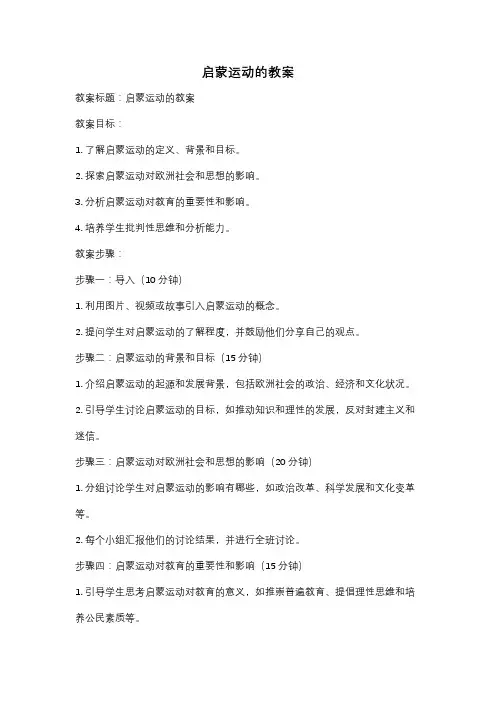 启蒙运动的教案

教案标题：启蒙运动的教案

教案目标：

1. 了解启蒙运动的定义、背景和目标。

2. 探索启蒙运动对欧洲社会和思想的影响。

3. 分析启蒙运动对教育的重要性和影响。

4. 培养学生批判性思维和分析能力。

教案步骤：

步骤一：导入（10 分钟）

1. 利用图片、视频或故事引入启蒙运动的概念。

2. 提问学生对启蒙运动的了解程度，并鼓励他们分享自己的观点。

步骤二：启蒙运动的背景和目标（15 分钟）

1. 介绍启蒙运动的起源和发展背景，包括欧洲社会的政治、经济和文化状况。

2. 引导学生讨论启蒙运动的目标，如推动知识和理性的发展，反对封建主义和迷信。

步骤三：启蒙运动对欧洲社会和思想的影响（20 分钟）

1. 分组讨论学生对启蒙运动的影响有哪些，如政治改革、科学发展和文化变革等。

2. 每个小组汇报他们的讨论结果，并进行全班讨论。

步骤四：启蒙运动对教育的重要性和影响（15 分钟）

1. 引导学生思考启蒙运动对教育的意义，如推崇普遍教育、提倡理性思维和培养公民素质等。